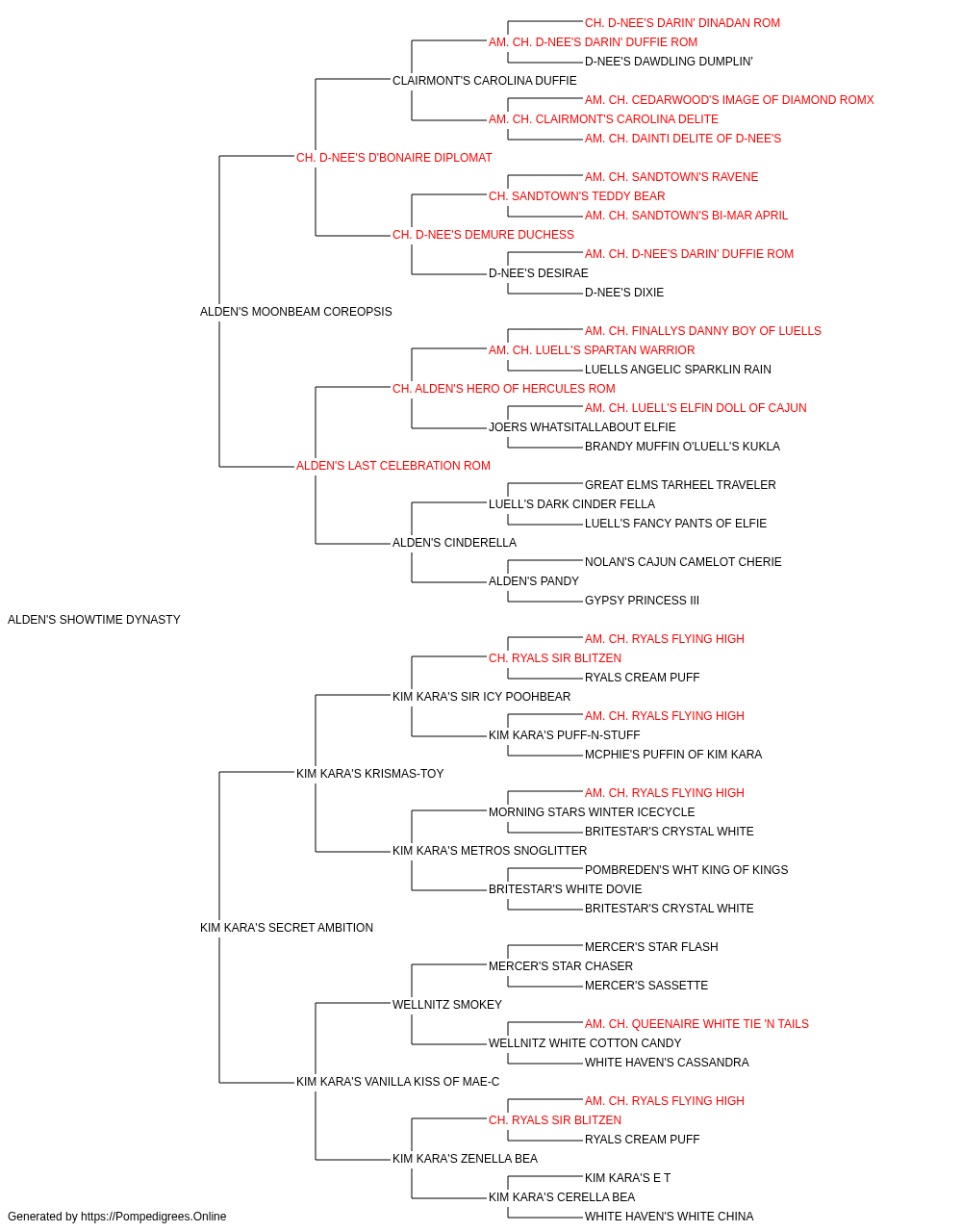 CH. D-NEE'S DARIN' DINADAN ROM
AM. CH. D-NEE'S DARIN' DUFFIE ROM
D-NEE'S DAWDLING DUMPLIN'
CLAIRMONT'S CAROLINA DUFFIE
AM. CH. CEDARWOOD'S IMAGE OF DIAMOND ROMX
AM. CH. CLAIRMONT'S CAROLINA DELITE
AM. CH. DAINTI DELITE OF D-NEE'S
CH. D-NEE'S D'BONAIRE DIPLOMAT
AM. CH. SANDTOWN'S RAVENE
CH. SANDTOWN'S TEDDY BEAR
AM. CH. SANDTOWN'S BI-MAR APRIL
CH. D-NEE'S DEMURE DUCHESS
AM. CH. D-NEE'S DARIN' DUFFIE ROM
D-NEE'S DESIRAE
D-NEE'S DIXIE
ALDEN'S MOONBEAM COREOPSIS
AM. CH. FINALLYS DANNY BOY OF LUELLS
AM. CH. LUELL'S SPARTAN WARRIOR
LUELLS ANGELIC SPARKLIN RAIN
CH. ALDEN'S HERO OF HERCULES ROM
AM. CH. LUELL'S ELFIN DOLL OF CAJUN
JOERS WHATSITALLABOUT ELFIE
BRANDY MUFFIN O'LUELL'S KUKLA
ALDEN'S LAST CELEBRATION ROM
GREAT ELMS TARHEEL TRAVELER
LUELL'S DARK CINDER FELLA
LUELL'S FANCY PANTS OF ELFIE
ALDEN'S CINDERELLA
NOLAN'S CAJUN CAMELOT CHERIE
ALDEN'S PANDY
GYPSY PRINCESS III
ALDEN'S SHOWTIME DYNASTY
AM. CH. RYALS FLYING HIGH
CH. RYALS SIR BLITZEN
RYALS CREAM PUFF
KIM KARA'S SIR ICY POOHBEAR
AM. CH. RYALS FLYING HIGH
KIM KARA'S PUFF-N-STUFF
MCPHIE'S PUFFIN OF KIM KARA
KIM KARA'S KRISMAS-TOY
AM. CH. RYALS FLYING HIGH
MORNING STARS WINTER ICECYCLE
BRITESTAR'S CRYSTAL WHITE
KIM KARA'S METROS SNOGLITTER
POMBREDEN'S WHT KING OF KINGS
BRITESTAR'S WHITE DOVIE
BRITESTAR'S CRYSTAL WHITE
KIM KARA'S SECRET AMBITION
MERCER'S STAR FLASH
MERCER'S STAR CHASER
MERCER'S SASSETTE
WELLNITZ SMOKEY
AM. CH. QUEENAIRE WHITE TIE 'N TAILS
WELLNITZ WHITE COTTON CANDY
WHITE HAVEN'S CASSANDRA
KIM KARA'S VANILLA KISS OF MAE-C
AM. CH. RYALS FLYING HIGH
CH. RYALS SIR BLITZEN
RYALS CREAM PUFF
KIM KARA'S ZENELLA BEA
KIM KARA'S E T
KIM KARA'S CERELLA BEA
WHITE HAVEN'S WHITE CHINA
Generated by https://Pompedigrees.Online